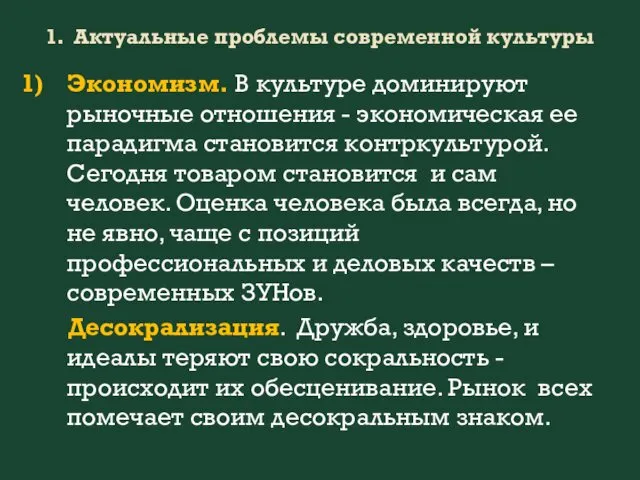 1. Актуальные проблемы современной культуры

1) Экономизм. В культуре доминируют рыночные отношения - экономическая ее парадигма становится контркультурой. Сегодня товаром становится и сам человек. Оценка человека была всегда, но не явно, чаще с позиций профессиональных и деловых качеств – современных ЗУНов.

Десокрализация. Дружба, здоровье, и идеалы теряют свою сокральность - происходит их обесценивание. Рынок всех помечает своим десокральным знаком.